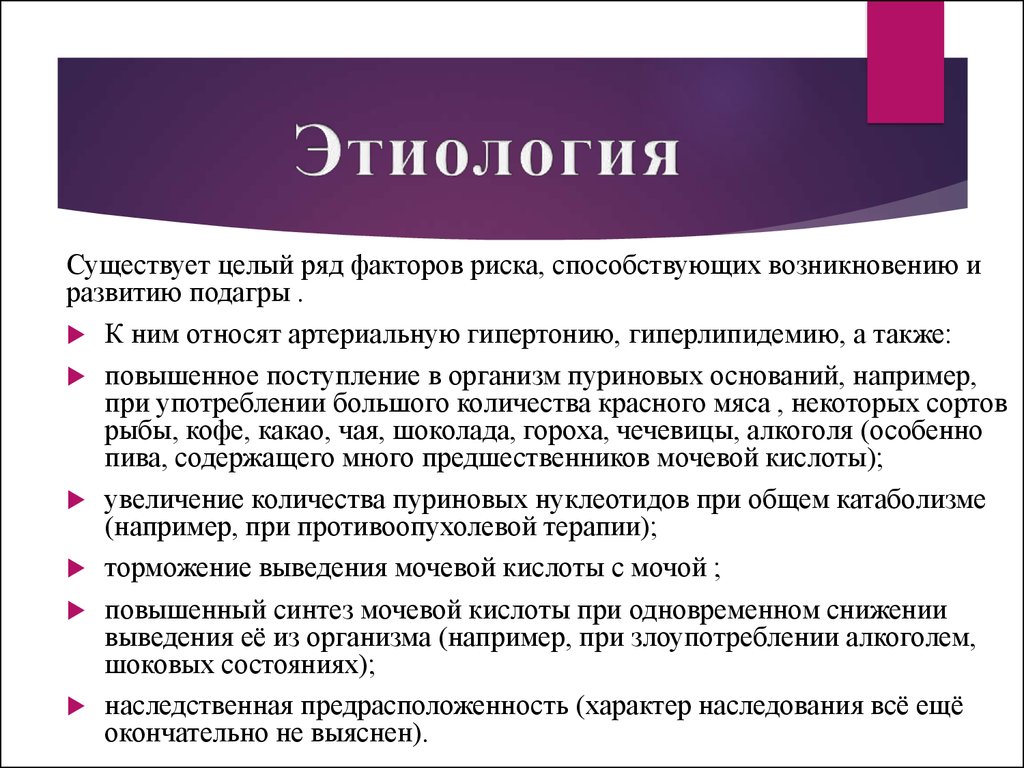 Этиология

Существует целый ряд факторов риска, способствующих возникновению и развитию подагры .

К ним относят артериальную гипертонию, гиперлипидемию, а также:

повышенное поступление в организм пуриновых оснований, например, при употреблении большого количества красного мяса , некоторых сортов рыбы, кофе, какао, чая, шоколада, гороха, чечевицы, алкоголя (особенно пива, содержащего много предшественников мочевой кислоты);

увеличение количества пуриновых нуклеотидов при общем катаболизме (например, при противоопухолевой терапии);

торможение выведения мочевой кислоты с мочой ;

повышенный синтез мочевой кислоты при одновременном снижении выведения её из организма (например, при злоупотреблении алкоголем, шоковых состояниях);

наследственная предрасположенность (характер наследования всё ещё окончательно не выяснен).